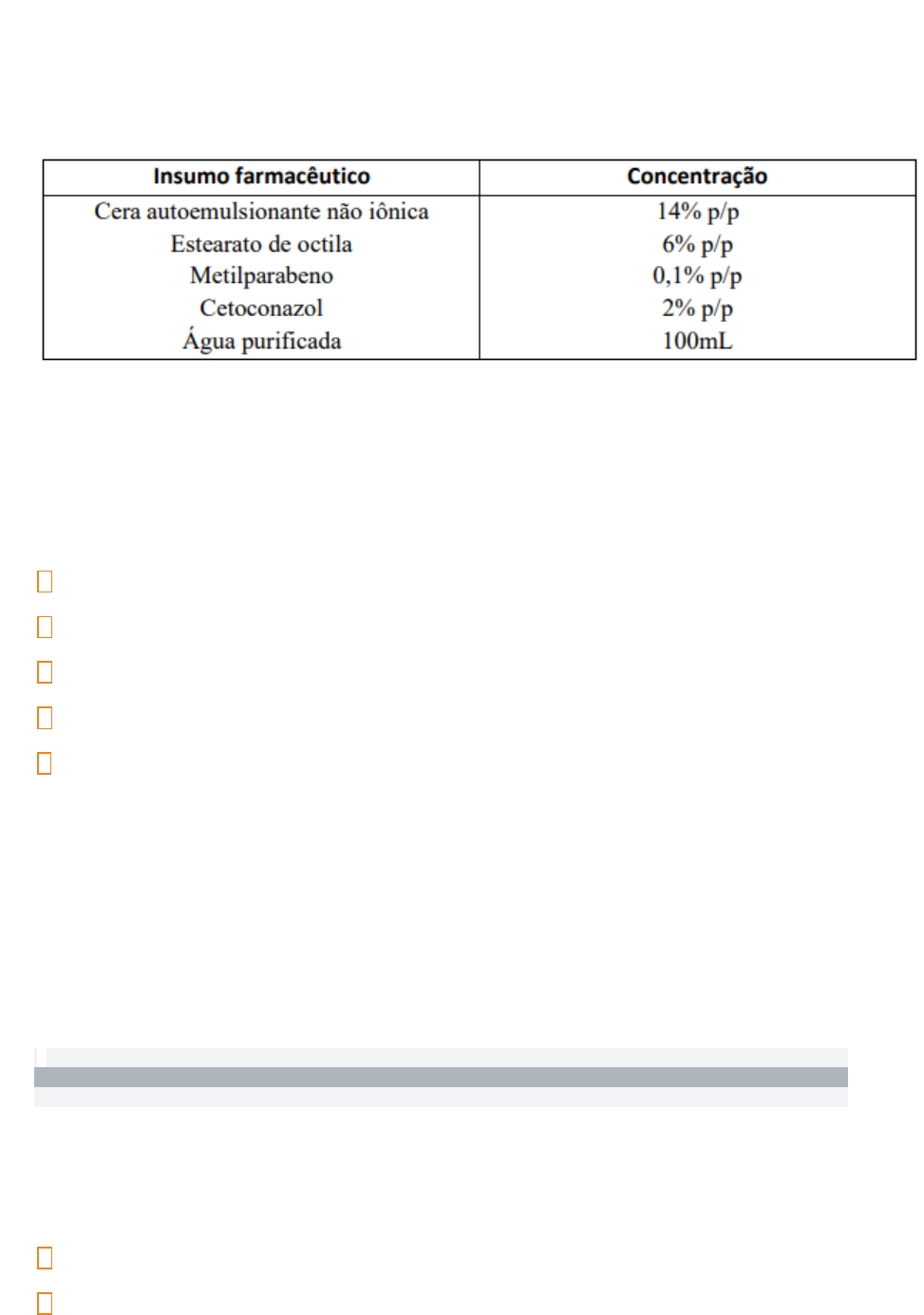 | Insumo farmacêutico | Concentração |
|---|---|
| Cera autoemulsionante não iônica | 14% p/p |
| Estearato de octila | 6% p/p |
| Metilparabeno | 0,1% p/p |
| Cetoconazol | 2% p/p |
| Água purificada | 100mL |